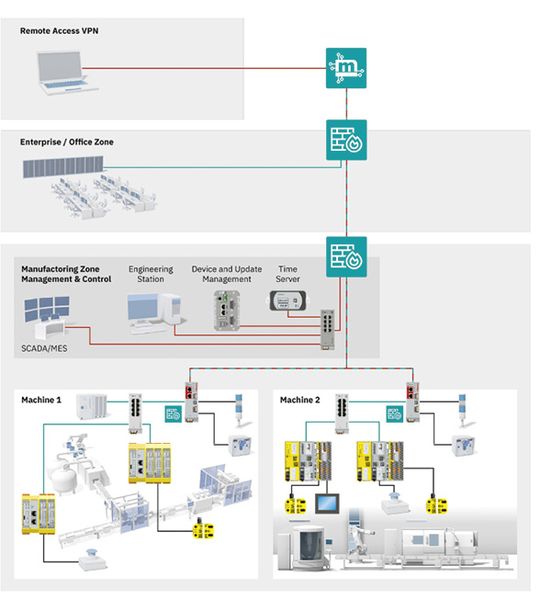 Remote Access VPN

Enterprise / Office Zone

Manufactoring Zone Management & Control

Engineering Station

Device and Update Management

Time Server

SCADA/MES

Machine 1

Machine 2